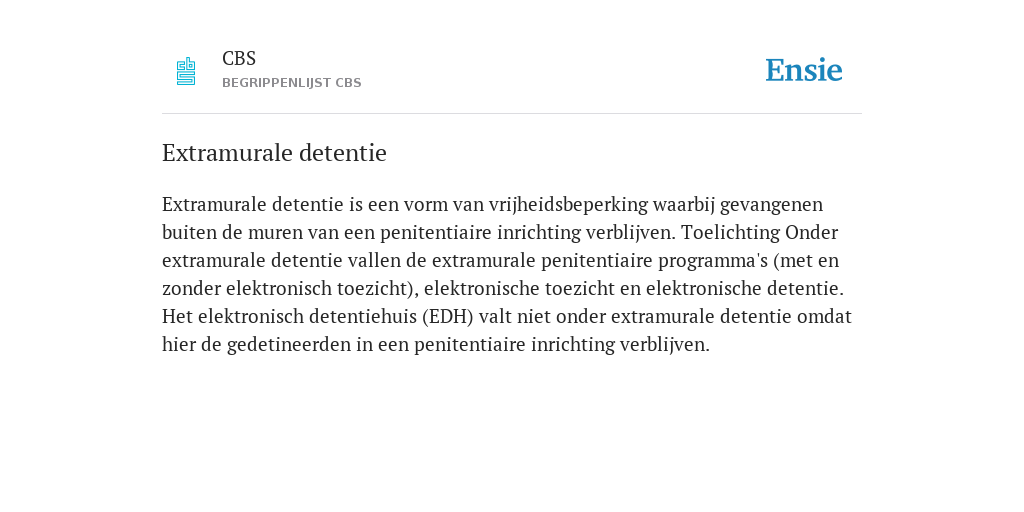 CBS
BEGRIPPENLIJST CBS

Ensie

Extramurale detentie

Extramurale detentie is een vorm van vrijheidsbeperking waarbij gevangenen buiten de muren van een penitentiaire inrichting verblijven. Toelichting Onder extramurale detentie vallen de extramurale penitentiaire programma's (met en zonder elektronisch toezicht), elektronische toezicht en elektronische detentie. Het elektronisch detentiehuis (EDH) valt niet onder extramurale detentie omdat hier de gedetineerden in een penitentiaire inrichting verblijven.